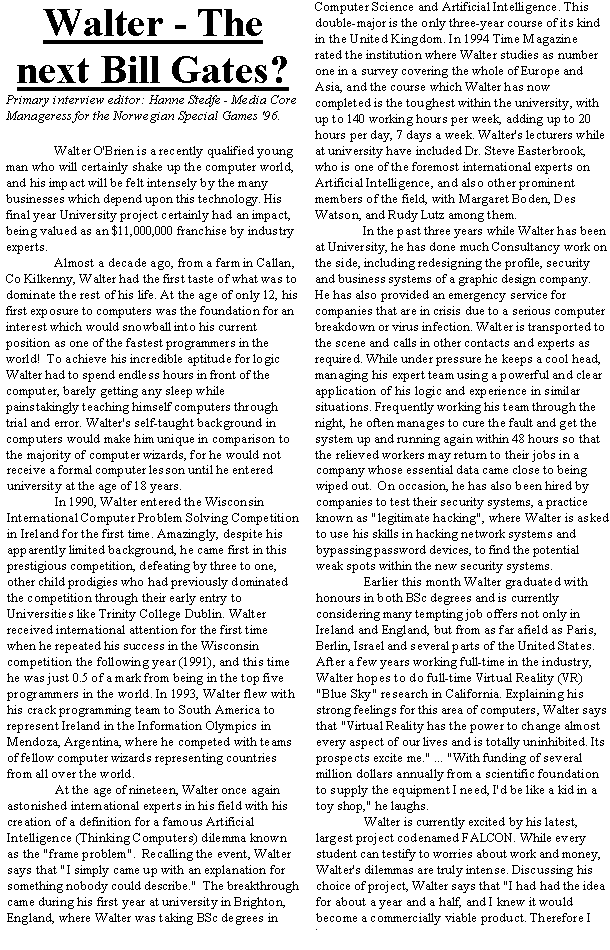 Walter - The next Bill Gates?

Primary interview editor: Hanne Stedje - Media Core Manageress for the Norwegian Special Games '96.

Walter O'Brien is a recently qualified young man who will certainly shake up the computer world, and his impact will be felt intensely by the many businesses which depend upon this technology. His final year University project certainly had an impact, being valued as an $11,000,000 franchise by industry experts.

Almost a decade ago, from a farm in Callan, Co Kilkenny, Walter had the first taste of what was to dominate the rest of his life. At the age of only 12, his first exposure to computers was the foundation for an interest which would snowball into his current position as one of the fastest programmers in the world! To achieve his incredible aptitude for logic Walter had to spend endless hours in front of the computer, barely getting any sleep while painstakingly teaching himself computers through trial and error. Walter's self-taught background in computers would make him unique in comparison to the majority of computer wizards, for he would not receive a formal computer lesson until he entered university at the age of 18 years.

In 1990, Walter entered the Wisconsin International Computer Problem Solving Competition in Ireland for the first time. Amazingly, despite his apparently limited background, he came first in this prestigious competition, defeating by three to one, other child prodigies who had previously dominated the competition through their early entry to Universities like Trinity College Dublin. Walter received international attention for the first time when he repeated his success in the Wisconsin competition the following year (1991), and this time he was just 0.5 of a mark from being in the top five programmers in the world. In 1993, Walter flew with his crack programming team to South America to represent Ireland in the Information Olympics in Mendoza, Argentina, where he competed with teams of fellow computer wizards representing countries from all over the world.

At the age of nineteen, Walter once again astonished international experts in his field with his creation of a definition for a famous Artificial Intelligence (Thinking Computers) dilemma known as the "frame problem". Recalling the event, Walter says that "I simply came up with an explanation for something nobody could describe." The breakthrough came during his first year at university in Brighton, England, where Walter was taking BSc degrees in Computer Science and Artificial Intelligence. This double-major is the only three-year course of its kind in the United Kingdom. In 1994 Time Magazine rated the institution where Walter studies as number one in a survey covering the whole of Europe and Asia, and the course which Walter has now completed is the toughest within the university, with up to 140 working hours per week, adding up to 20 hours per day, 7 days a week. Walter's lecturers while at university have included Dr. Steve Easterbrook, who is one of the foremost international experts on Artificial Intelligence, and also other prominent members of the field, with Margaret Boden, Des Watson, and Rudy Lutz among them.

In the past three years while Walter has been at University, he has done much Consultancy work on the side, including redesigning the profile, security and business systems of a graphic design company. He has also provided an emergency service for companies that are in crisis due to a serious computer breakdown or virus infection. Walter is transported to the scene and calls in other contacts and experts as required. While under pressure he keeps a cool head, managing his expert team using a powerful and clear application of his logic and experience in similar situations. Frequently working his team through the night, he often manages to cure the fault and get the system up and running again within 48 hours so that the relieved workers may return to their jobs in a company whose essential data came close to being wiped out. On occasion, he has also been hired by companies to test their security systems, a practice known as "legitimate hacking", where Walter is asked to use his skills in hacking network systems and bypassing password devices, to find the potential weak spots within the new security systems.

Earlier this month Walter graduated with honours in both BSc degrees and is currently considering many tempting job offers not only in Ireland and England, but from as far afield as Paris, Berlin, Israel and several parts of the United States. After a few years working full-time in the industry, Walter hopes to do full-time Virtual Reality (VR) "Blue Sky" research in California. Explaining his strong feelings for this area of computers, Walter says that "Virtual Reality has the power to change almost every aspect of our lives and is totally uninhibited. Its prospects excite me." ... "With funding of several million dollars annually from a scientific foundation to supply the equipment I need, I'd be like a kid in a toy shop," he laughs.

Walter is currently excited by his latest, largest project codenamed FALCON. While every student can testify to worries about work and money, Walter's dilemmas are truly intense. Discussing his choice of project, Walter says that "I had had the idea for about a year and a half, and I knew it would become a commercially viable product. Therefore I